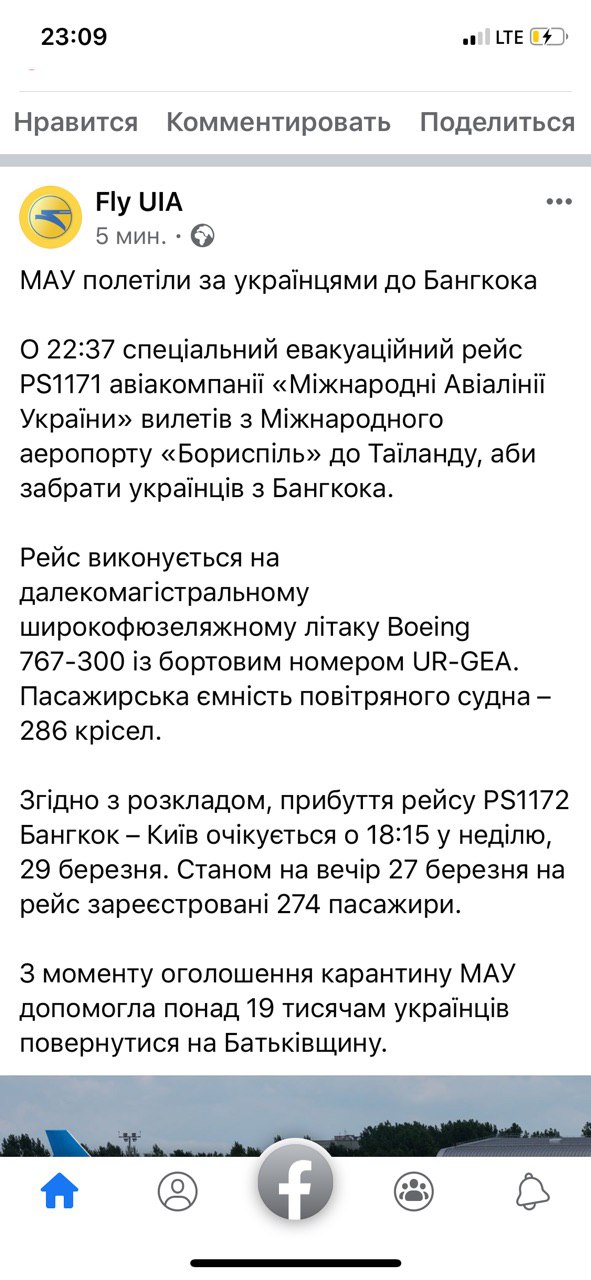 23:09

LTE

Нравится Комментировать Поделиться

Fly UIA
5 мин. •

МАУ полетіли за українцями до Бангкока

О 22:37 спеціальний евакуаційний рейс PS1171 авіакомпанії «Міжнародні Авіалінії України» вилетів з Міжнародного аеропорту «Бориспіль» до Таїланду, аби забрати українців з Бангкока.

Рейс виконується на далекомагістральному широкофюзеляжному літаку Boeing 767-300 із бортовим номером UR-GEA. Пасажирська ємність повітряного судна – 286 крісел.

Згідно з розкладом, прибуття рейсу PS1172 Бангкок – Київ очікується о 18:15 у неділю, 29 березня. Станом на вечір 27 березня на рейс зареєстровані 274 пасажири.

З моменту оголошення карантину МАУ допомогла понад 19 тисячам українців повернутися на Батьківщину.